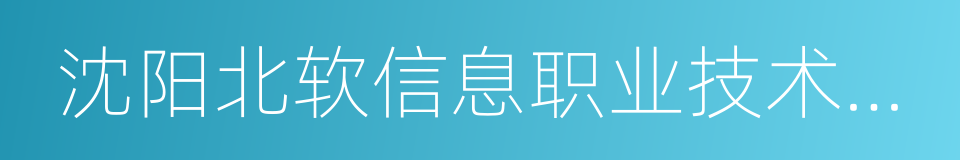 沈阳北软信息职业技术...